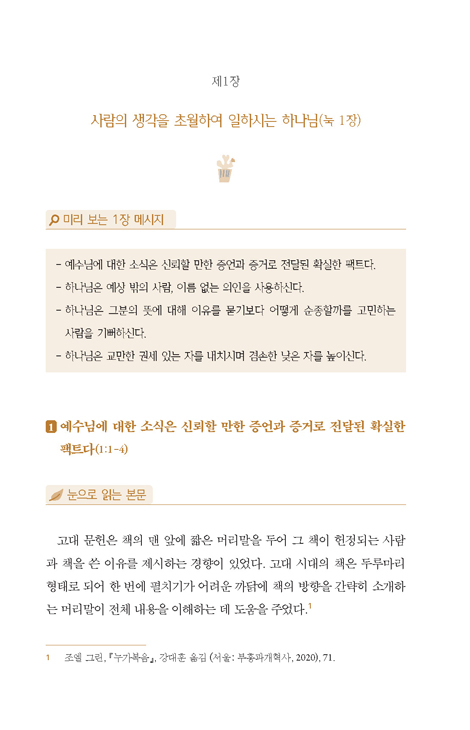 제1장

사람의 생각을 초월하여 일하시는 하나님(눅 1장)

미리 보는 1장 메시지

- 예수님에 대한 소식은 신뢰할 만한 증언과 증거로 전달된 확실한 팩트다.
- 하나님은 예상 밖의 사람, 이름 없는 의인을 사용하신다.
- 하나님은 그분의 뜻에 대해 이유를 묻기보다 어떻게 순종할까를 고민하는 사람을 기뻐하신다.
- 하나님은 교만한 권세 있는 자를 내치시며 겸손한 낮은 자를 높이신다.

1 예수님에 대한 소식은 신뢰할 만한 증언과 증거로 전달된 확실한 팩트다(1:1-4)

눈으로 읽는 본문

고대 문헌은 책의 맨 앞에 짧은 머리말을 두어 그 책이 헌정되는 사람과 책을 쓴 이유를 제시하는 경향이 있었다. 고대 시대의 책은 두루마리 형태로 되어 한 번에 펼치기가 어려운 까닭에 책의 방향을 간략히 소개하는 머리말이 전체 내용을 이해하는 데 도움을 주었다.$^1$

1 조엘 그린, 『누가복음』, 강대훈 옮김 (서울: 부흥과개혁사, 2020), 71.